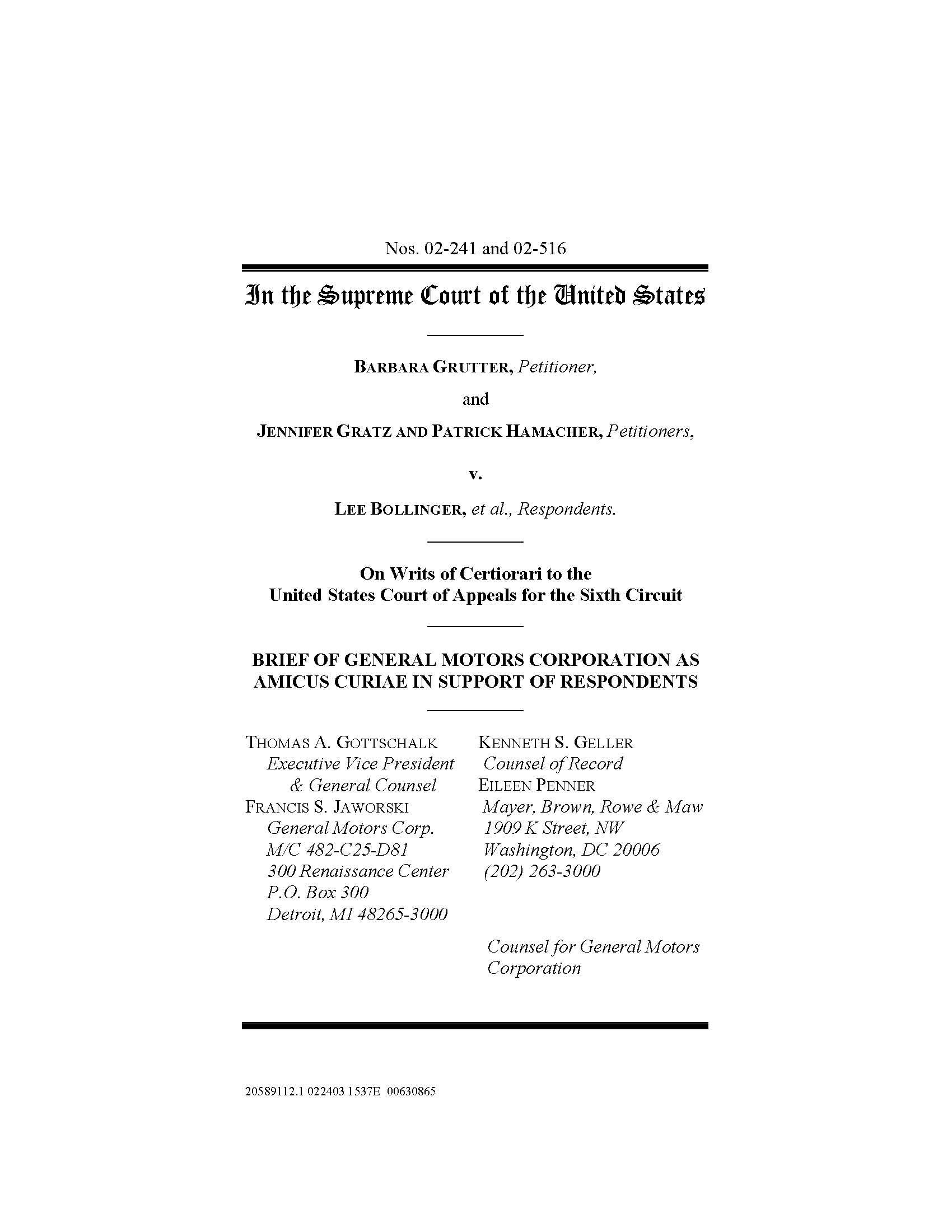 Nos. 02-241 and 02-516

In the Supreme Court of the United States

BARBARA GRUTTER, Petitioner,

and

JENNIFER GRATZ AND PATRICK HAMACHER, Petitioners,

v.

LEE BOLLINGER, et al., Respondents.

On Writs of Certiorari to the
United States Court of Appeals for the Sixth Circuit

BRIEF OF GENERAL MOTORS CORPORATION AS AMICUS CURIAE IN SUPPORT OF RESPONDENTS

THOMAS A. GOTTSCHALK
Executive Vice President
& General Counsel
FRANCIS S. JAWORSKI
General Motors Corp.
M/C 482-C25-D81
300 Renaissance Center
P.O. Box 300
Detroit, MI 48265-3000

KENNETH S. GELLER
Counsel of Record
EILEEN PENNER
Mayer, Brown, Rowe & Maw
1909 K Street, NW
Washington, DC 20006
(202) 263-3000

Counsel for General Motors Corporation

20589112.1 022403 1537E 00630865